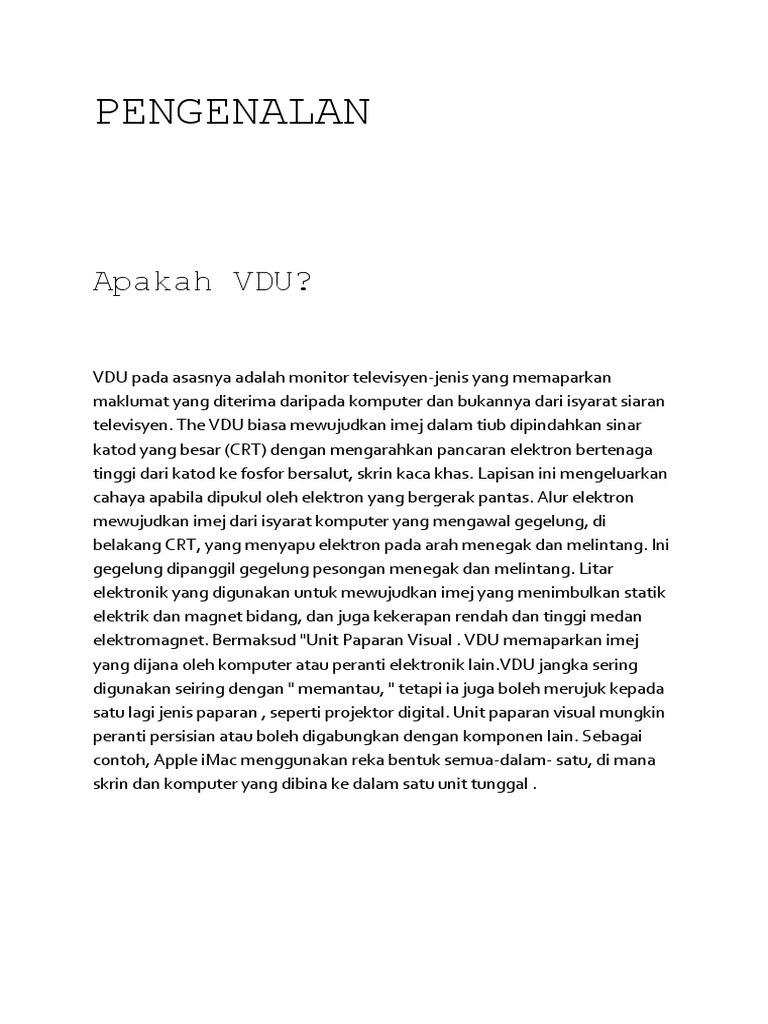 PENGENALAN

Apakah VDU?

VDU pada asasnya adalah monitor televisyen-jenis yang memaparkan maklumat yang diterima daripada komputer dan bukannya dari isyarat siaran televisyen. The VDU biasa mewujudkan imej dalam tiub dipindahkan sinar katod yang besar (CRT) dengan mengarahkan pancaran elektron bertenaga tinggi dari katod ke fosfor bersalut, skrin kaca khas. Lapisan ini mengeluarkan cahaya apabila dipukul oleh elektron yang bergerak pantas. Alur elektron mewujudkan imej dari isyarat komputer yang mengawal gegelung, di belakang CRT, yang menyapu elektron pada arah menegak dan melintang. Ini gegelung dipanggil gegelung pesongan menegak dan melintang. Litar elektronik yang digunakan untuk mewujudkan imej yang menimbulkan statik elektrik dan magnet bidang, dan juga kekerapan rendah dan tinggi medan elektromagnet. Bermaksud "Unit Paparan Visual . VDU memaparkan imej yang dijana oleh komputer atau peranti elektronik lain.VDU jangka sering digunakan seiring dengan " memantau, " tetapi ia juga boleh merujuk kepada satu lagi jenis paparan , seperti projektor digital. Unit paparan visual mungkin peranti persisian atau boleh digabungkan dengan komponen lain. Sebagai contoh, Apple iMac menggunakan reka bentuk semua-dalam- satu, di mana skrin dan komputer yang dibina ke dalam satu unit tunggal .